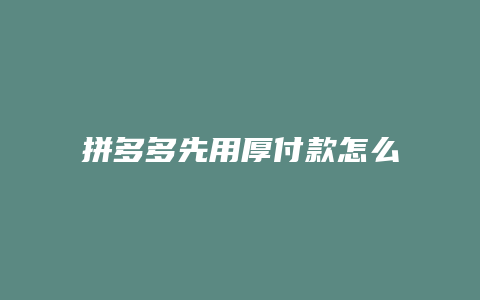 拼多多先用厚付款怎么